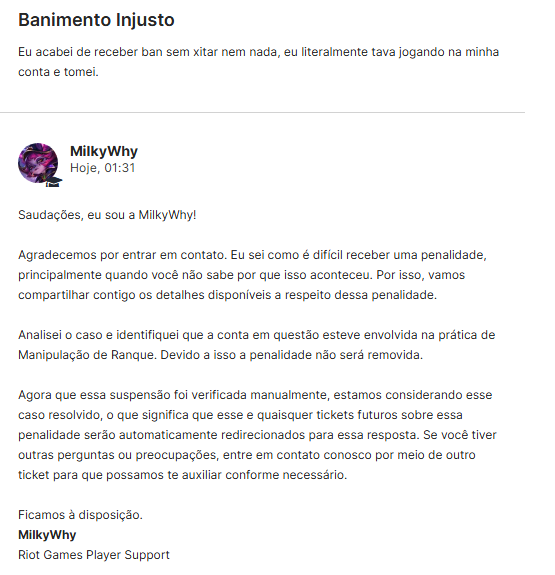 Banimento Injusto

Eu acabei de receber ban sem xitar nem nada, eu literalmente tava jogando na minha conta e tomei.

MilkyWhy
Hoje, 01:31

Saudações, eu sou a MilkyWhy!

Agradecemos por entrar em contato. Eu sei como é difícil receber uma penalidade, principalmente quando você não sabe por que isso aconteceu. Por isso, vamos compartilhar contigo os detalhes disponíveis a respeito dessa penalidade.

Analisei o caso e identifiquei que a conta em questão esteve envolvida na prática de Manipulação de Ranque. Devido a isso a penalidade não será removida.

Agora que essa suspensão foi verificada manualmente, estamos considerando esse caso resolvido, o que significa que esse e quaisquer tickets futuros sobre essa penalidade serão automaticamente redirecionados para essa resposta. Se você tiver outras perguntas ou preocupações, entre em contato conosco por meio de outro ticket para que possamos te auxiliar conforme necessário.

Ficamos à disposição.
MilkyWhy
Riot Games Player Support